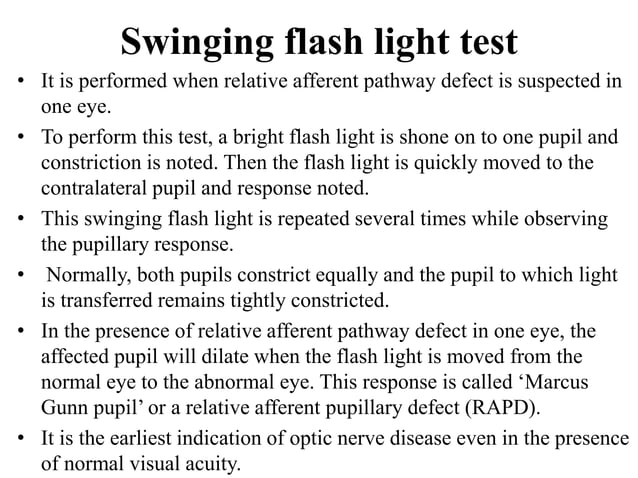 Swinging flash light test

• It is performed when relative afferent pathway defect is suspected in one eye.
• To perform this test, a bright flash light is shone on to one pupil and constriction is noted. Then the flash light is quickly moved to the contralateral pupil and response noted.
• This swinging flash light is repeated several times while observing the pupillary response.
• Normally, both pupils constrict equally and the pupil to which light is transferred remains tightly constricted.
• In the presence of relative afferent pathway defect in one eye, the affected pupil will dilate when the flash light is moved from the normal eye to the abnormal eye. This response is called 'Marcus Gunn pupil' or a relative afferent pupillary defect (RAPD).
• It is the earliest indication of optic nerve disease even in the presence of normal visual acuity.